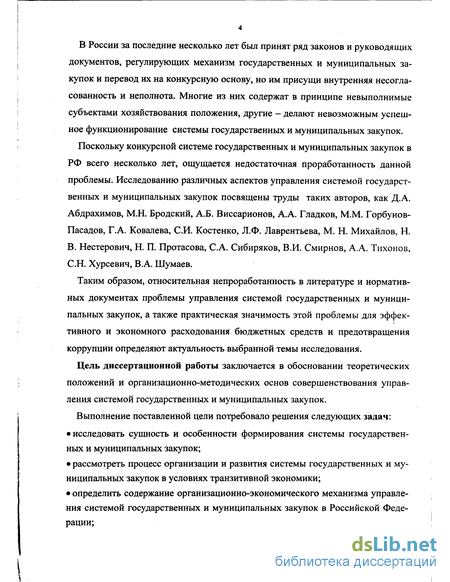 4

В России за последние несколько лет был принят ряд законов и руководящих документов, регулирующих механизм государственных и муниципальных закупок и перевод их на конкурсную основу, но им присущи внутренняя несогласованность и неполнота. Многие из них содержат в принципе невыполнимые субъектами хозяйствования положения, другие – делают невозможным успешное функционирование системы государственных и муниципальных закупок.

Поскольку конкурсной системе государственных и муниципальных закупок в РФ всего несколько лет, ощущается недостаточная проработанность данной проблемы. Исследованию различных аспектов управления системой государственных и муниципальных закупок посвящены труды таких авторов, как Д.А. Абдрахимов, М.Н. Бродский, А.Б. Виссарионов, А.А. Гладков, М.М. Горбунов-Пасадов, Г.А. Ковалева, С.И. Костенко, Л.Ф. Лаврентьева, М. Н. Михайлов, Н. В. Нестерович, Н. П. Протасова, С.А. Сибиряков, В.И. Смирнов, А.А. Тихонов, С.Н. Хурсевич, В.А. Шумаев.

Таким образом, относительная непроработанность в литературе и нормативных документах проблемы управления системой государственных и муниципальных закупок, а также практическая значимость этой проблемы для эффективного и экономного расходования бюджетных средств и предотвращения коррупции определяют актуальность выбранной темы исследования.

Цель диссертационной работы заключается в обосновании теоретических положений и организационно-методических основ совершенствования управления системой государственных и муниципальных закупок.

Выполнение поставленной цели потребовало решения следующих задач:

• исследовать сущность и особенности формирования системы государственных и муниципальных закупок;

• рассмотреть процесс организации и развития системы государственных и муниципальных закупок в условиях транзитивной экономики;

• определить содержание организационно-экономического механизма управления системой государственных и муниципальных закупок в Российской Федерации;

dsLib.net
библиотека диссертаций